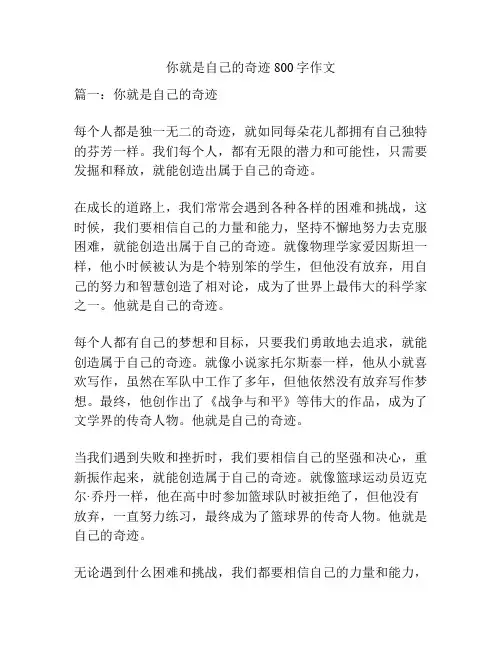 你就是自己的奇迹 800 字作文

篇一：你就是自己的奇迹

每个人都是独一无二的奇迹，就如同每朵花儿都拥有自己独特的芬芳一样。我们每个人，都有无限的潜力和可能性，只需要发掘和释放，就能创造出属于自己的奇迹。

在成长的道路上，我们常常会遇到各种各样的困难和挑战，这时候，我们要相信自己的力量和能力，坚持不懈地努力去克服困难，就能创造出属于自己的奇迹。就像物理学家爱因斯坦一样，他小时候被认为是个特别笨的学生，但他没有放弃，用自己的努力和智慧创造了相对论，成为了世界上最伟大的科学家之一。他就是自己的奇迹。

每个人都有自己的梦想和目标，只要我们勇敢地去追求，就能创造属于自己的奇迹。就像小说家托尔斯泰一样，他从小就喜欢写作，虽然在军队中工作了多年，但他依然没有放弃写作梦想。最终，他创作出了《战争与和平》等伟大的作品，成为了文学界的传奇人物。他就是自己的奇迹。

当我们遇到失败和挫折时，我们要相信自己的坚强和决心，重新振作起来，就能创造属于自己的奇迹。就像篮球运动员迈克尔·乔丹一样，他在高中时参加篮球队时被拒绝了，但他没有放弃，一直努力练习，最终成为了篮球界的传奇人物。他就是自己的奇迹。

无论遇到什么困难和挑战，我们都要相信自己的力量和能力，